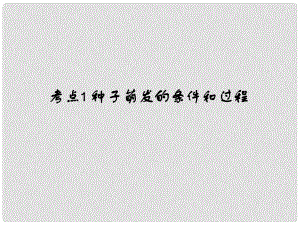 考点1 种子萌发的条件和过程